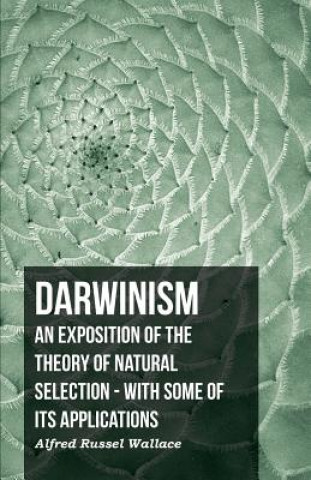 DARWINISM

AN EXPOSITION OF THE THEORY OF NATURAL SELECTION - WITH SOME OF ITS APPLICATIONS

Alfred Russel Wallace